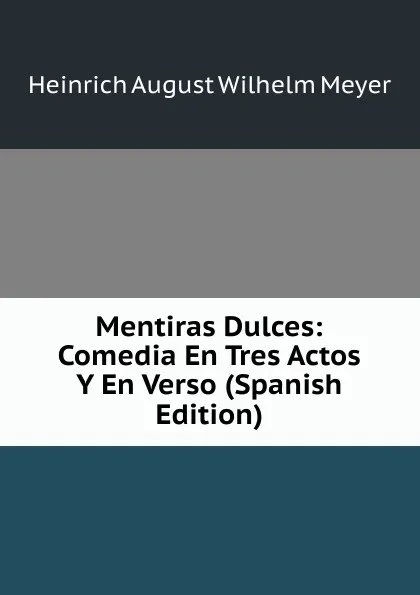 Heinrich August Wilhelm Meyer

Mentiras Dulces: Comedia En Tres Actos Y En Verso (Spanish Edition)